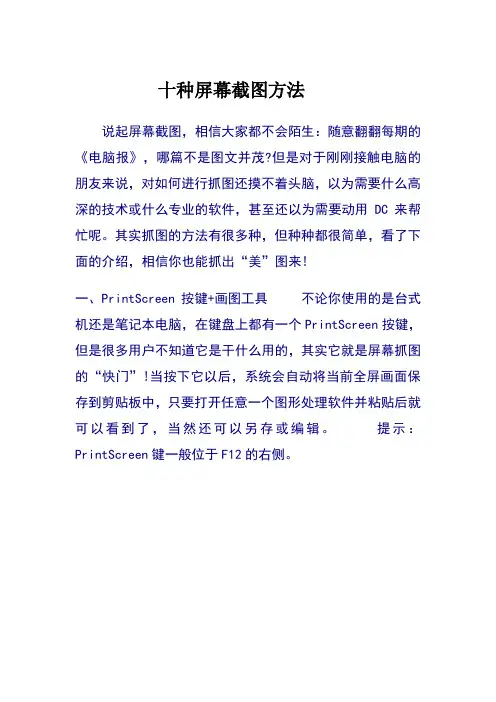 十种屏幕截图方法

说起屏幕截图，相信大家都不会陌生：随意翻翻每期的《电脑报》，哪篇不是图文并茂?但是对于刚刚接触电脑的朋友来说，对如何进行抓图还摸不着头脑，以为需要什么高深的技术或什么专业的软件，甚至还以为需要动用 DC 来帮忙呢。其实抓图的方法有很多种，但种种都很简单，看了下面的介绍，相信你也能抓出“美”图来!

一、PrintScreen 按键+画图工具　　不论你使用的是台式机还是笔记本电脑，在键盘上都有一个 PrintScreen 按键，但是很多用户不知道它是干什么用的，其实它就是屏幕抓图的“快门”!当按下它以后，系统会自动将当前全屏画面保存到剪贴板中，只要打开任意一个图形处理软件并粘贴后就可以看到了，当然还可以另存或编辑。　　提示：PrintScreen 键一般位于 F12 的右侧。